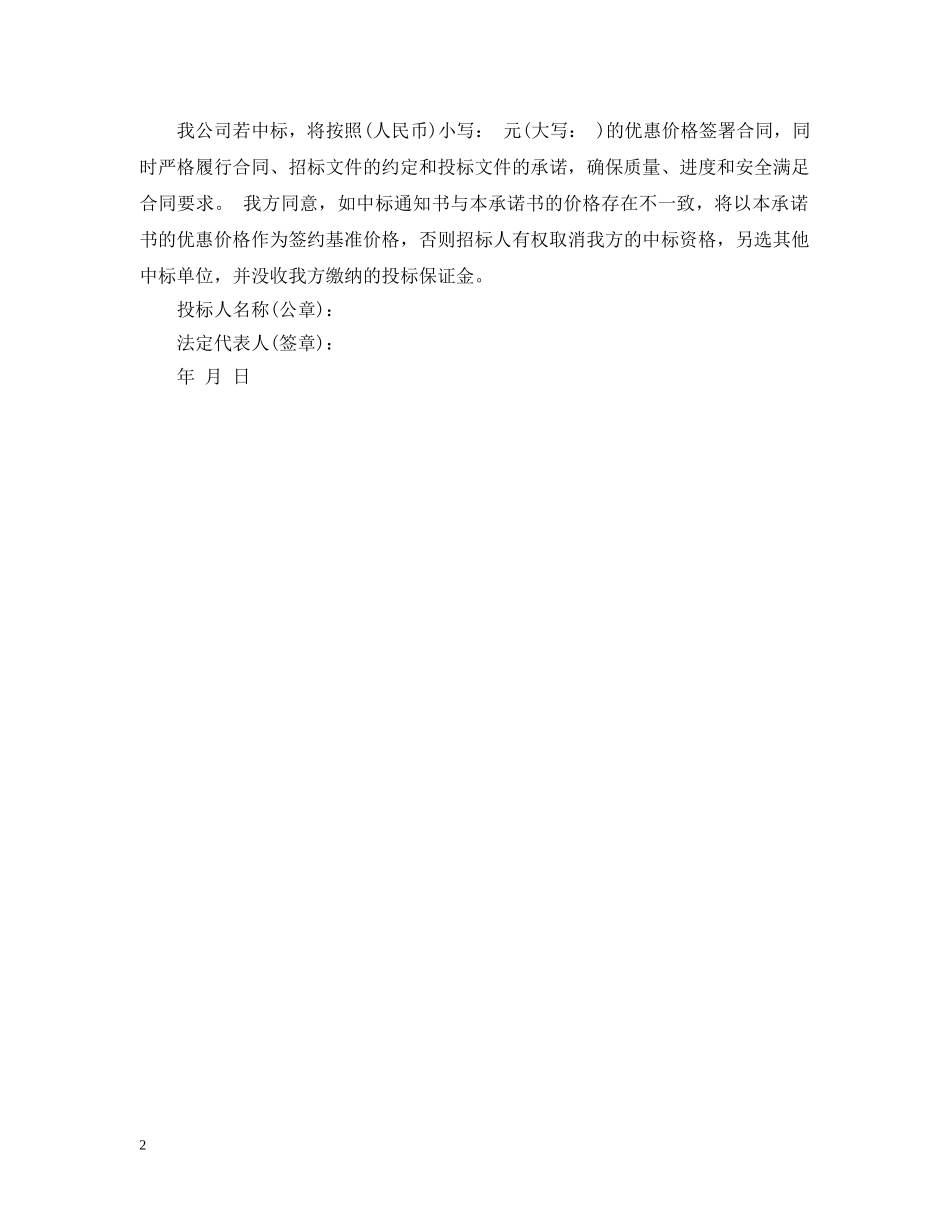 我公司若中标，将按照(人民币)小写： 元(大写： )的优惠价格签署合同，同时严格履行合同、招标文件的约定和投标文件的承诺，确保质量、进度和安全满足合同要求。 我方同意，如中标通知书与本承诺书的价格存在不一致，将以本承诺书的优惠价格作为签约基准价格，否则招标人有权取消我方的中标资格，另选其他中标单位，并没收我方缴纳的投标保证金。

投标人名称(公章)：

法定代表人(签章)：

年 月 日

2